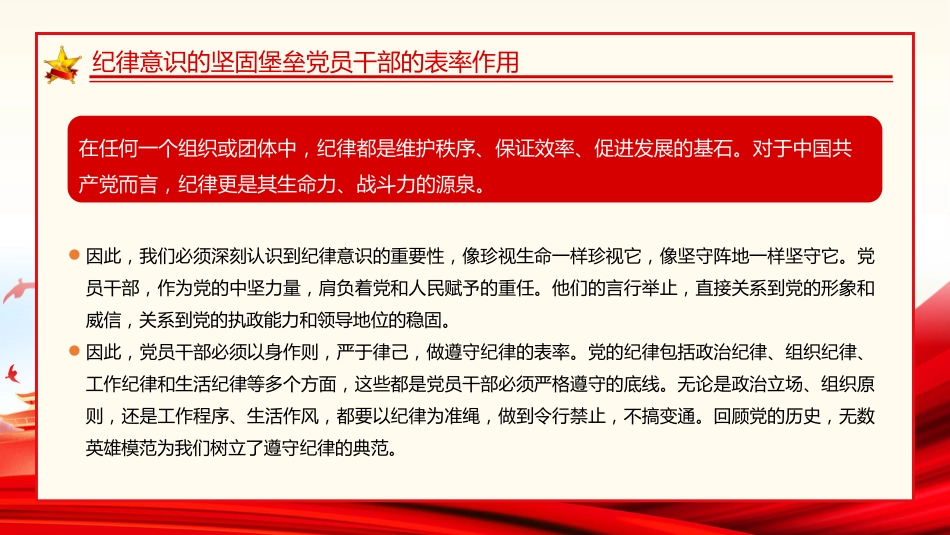 纪律意识的坚固堡垒党员干部的表率作用

在任何一个组织或团体中，纪律都是维护秩序、保证效率、促进发展的基石。对于中国共产党而言，纪律更是其生命力、战斗力的源泉。

因此，我们必须深刻认识到纪律意识的重要性，像珍视生命一样珍视它，像坚守阵地一样坚守它。党员干部，作为党的中坚力量，肩负着党和人民赋予的重任。他们的言行举止，直接关系到党的形象和威信，关系到党的执政能力和领导地位的稳固。

因此，党员干部必须以身作则，严于律己，做遵守纪律的表率。党的纪律包括政治纪律、组织纪律、工作纪律和生活纪律等多个方面，这些都是党员干部必须严格遵守的底线。无论是政治立场、组织原则，还是工作程序、生活作风，都要以纪律为准绳，做到令行禁止，不搞变通。回顾党的历史，无数英雄模范为我们树立了遵守纪律的典范。